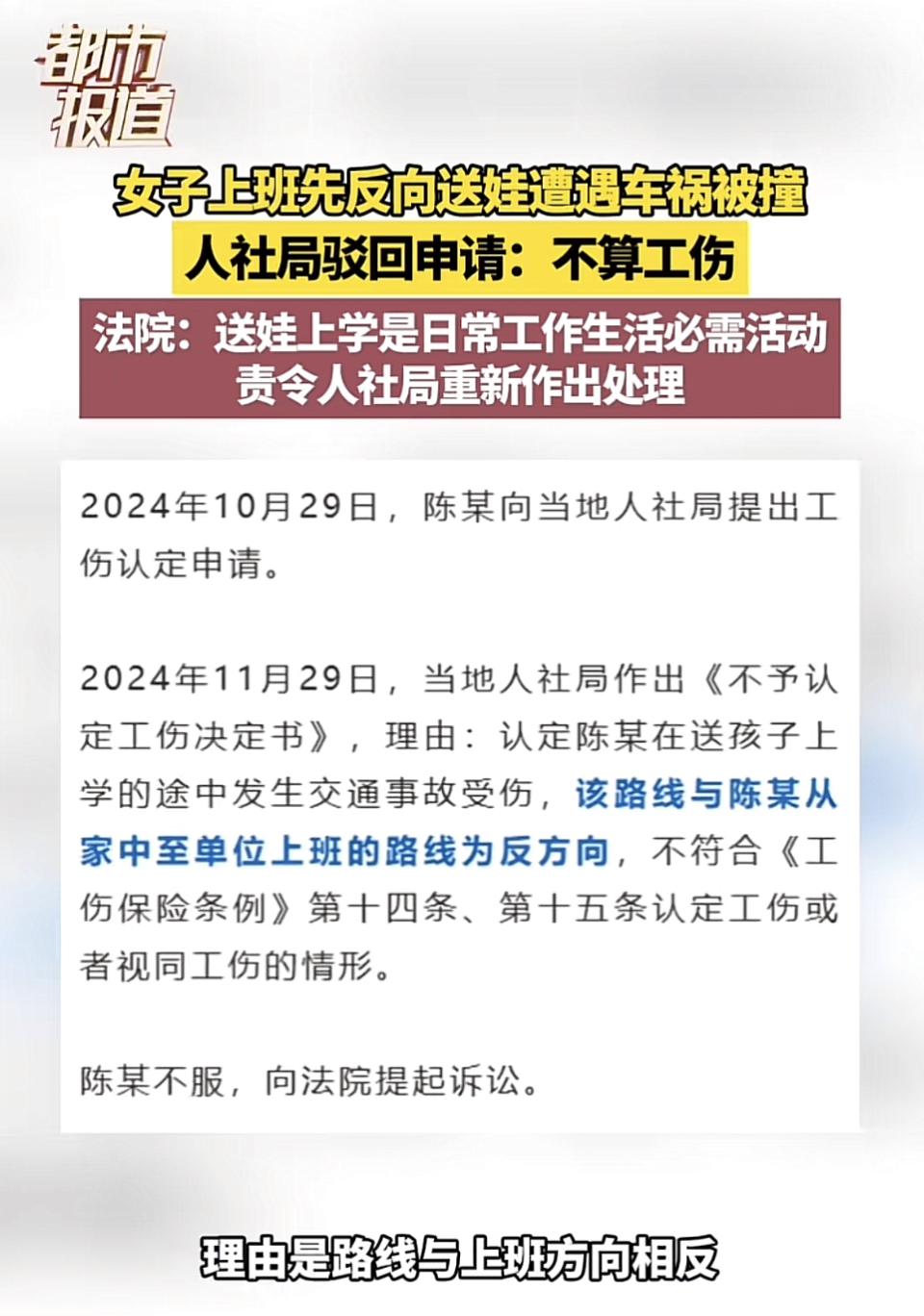 都市报道

女子上班先反向送娃遭遇车祸被撞
人社局驳回申请：不算工伤

法院：送娃上学是日常工作生活必需活动
责令人社局重新作出处理

2024年10月29日，陈某向当地人社局提出工伤认定申请。

2024年11月29日，当地人社局作出《不予认定工伤决定书》，理由：认定陈某在送孩子上学的途中发生交通事故受伤，该路线与陈某从家中至单位上班的路线为反方向，不符合《工伤保险条例》第十四条、第十五条认定工伤或者视同工伤的情形。

陈某不服，向法院提起诉讼。

理由是路线与上班方向相反